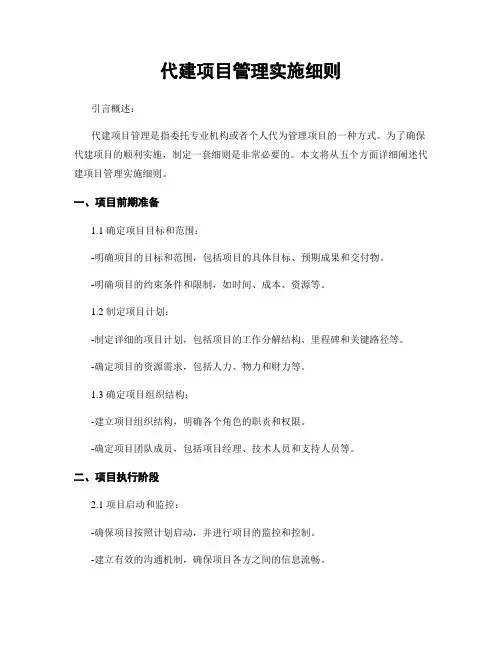 代建项目管理实施细则

引言概述：

代建项目管理是指委托专业机构或者个人代为管理项目的一种方式。为了确保代建项目的顺利实施，制定一套细则是非常必要的。本文将从五个方面详细阐述代建项目管理实施细则。

一、项目前期准备

1.1 确定项目目标和范围：

-明确项目的目标和范围，包括项目的具体目标、预期成果和交付物。

-明确项目的约束条件和限制，如时间、成本、资源等。

1.2 制定项目计划：

-制定详细的项目计划，包括项目的工作分解结构、里程碑和关键路径等。

-确定项目的资源需求，包括人力、物力和财力等。

1.3 确定项目组织结构：

-建立项目组织结构，明确各个角色的职责和权限。

-确定项目团队成员，包括项目经理、技术人员和支持人员等。

二、项目执行阶段

2.1 项目启动和监控：

-确保项目按照计划启动，并进行项目的监控和控制。

-建立有效的沟通机制，确保项目各方之间的信息流畅。